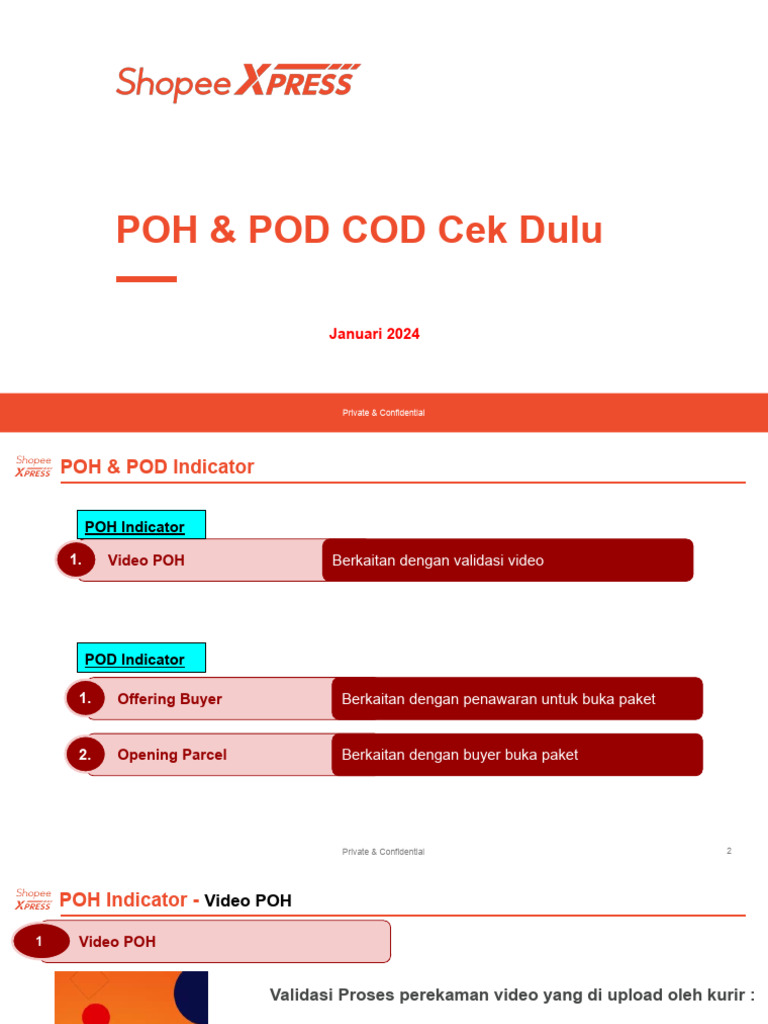 Shopee XPRESS

POH & POD COD Cek Dulu

Januari 2024

Private & Confidential

Shopee XPRESS

POH & POD Indicator

POH Indicator

1. Video POH

Berkaitan dengan validasi video

POD Indicator

1. Offering Buyer

Berkaitan dengan penawaran untuk buka paket

2. Opening Parcel

Berkaitan dengan buyer buka paket

Private & Confidential

2

Shopee XPRESS

POH Indicator - Video POH

1 Video POH

Validasi Proses perekaman video yang di upload oleh kurir :